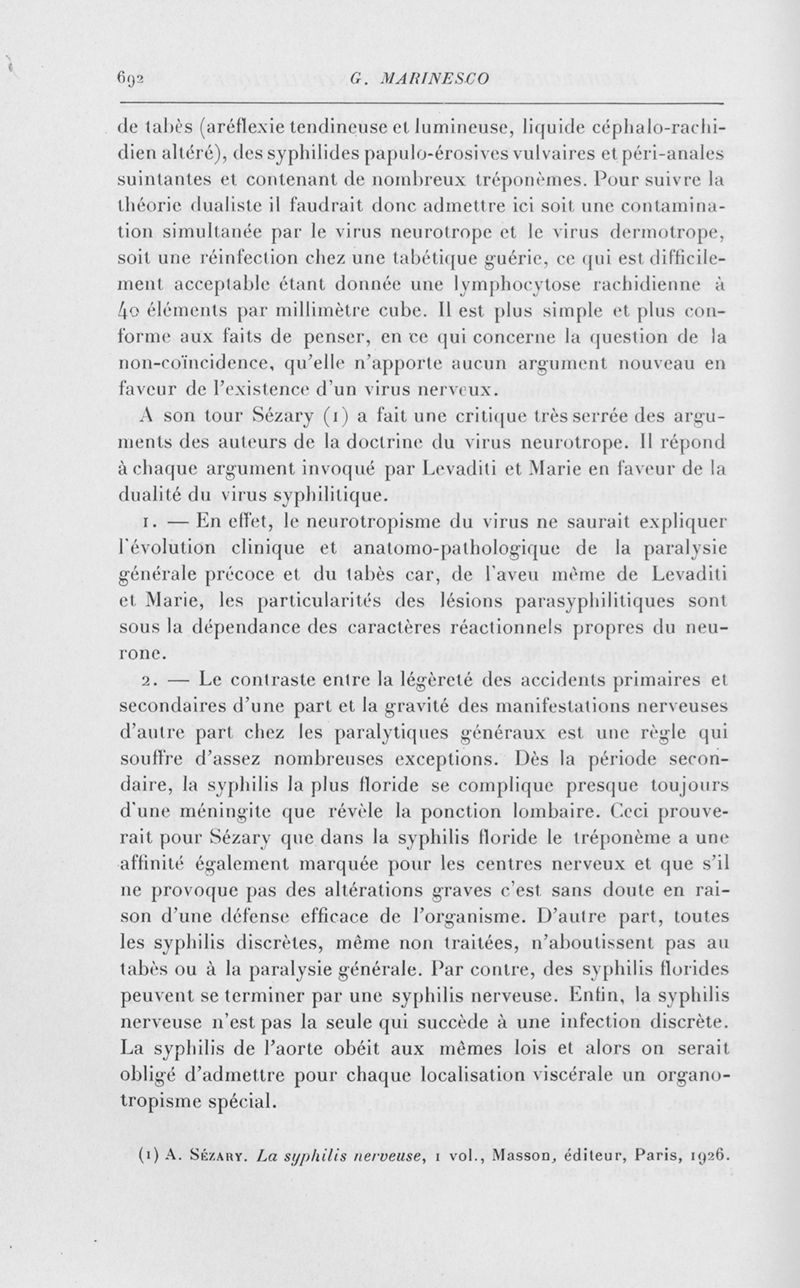 692 G. MARINESCO

de tabès (aréflexie tendineuse et lumineuse, liquide céphalo-rachidien altéré), des syphilides papulo-érosives vulvaires et péri-anales suintantes et contenant de nombreux tréponèmes. Pour suivre la théorie dualiste il faudrait donc admettre ici soit une contamination simultanée par le virus neurotrope et le virus dermotrope, soit une réinfection chez une tabétique guérie, ce qui est difficilement acceptable étant donnée une lymphocytose rachidienne à 40 éléments par millimètre cube. Il est plus simple et plus conforme aux faits de penser, en ce qui concerne la question de la non-coïncidence, qu'elle n'apporte aucun argument nouveau en faveur de l'existence d'un virus nerveux.

A son tour Sézary (1) a fait une critique très serrée des arguments des auteurs de la doctrine du virus neurotrope. Il répond à chaque argument invoqué par Levaditi et Marie en faveur de la dualité du virus syphilitique.

1. — En effet, le neurotropisme du virus ne saurait expliquer l'évolution clinique et anatomo-pathologique de la paralysie générale précoce et du tabès car, de l'aveu même de Levaditi et Marie, les particularités des lésions parasyphilitiques sont sous la dépendance des caractères réactionnels propres du neurone.

2. — Le contraste entre la légèreté des accidents primaires et secondaires d'une part et la gravité des manifestations nerveuses d'autre part chez les paralytiques généraux est une règle qui souffre d'assez nombreuses exceptions. Dès la période secondaire, la syphilis la plus floride se complique presque toujours d'une méningite que révèle la ponction lombaire. Ceci prouverait pour Sézary que dans la syphilis floride le tréponème a une affinité également marquée pour les centres nerveux et que s'il ne provoque pas des altérations graves c'est sans doute en raison d'une défense efficace de l'organisme. D'autre part, toutes les syphilis discrètes, même non traitées, n'aboutissent pas au tabès ou à la paralysie générale. Par contre, des syphilis florides peuvent se terminer par une syphilis nerveuse. Enfin, la syphilis nerveuse n'est pas la seule qui succède à une infection discrète. La syphilis de l'aorte obéit aux mêmes lois et alors on serait obligé d'admettre pour chaque localisation viscérale un organotropisme spécial.

(1) A. Sézary. La syphilis nerveuse, 1 vol., Masson, éditeur, Paris, 1926.